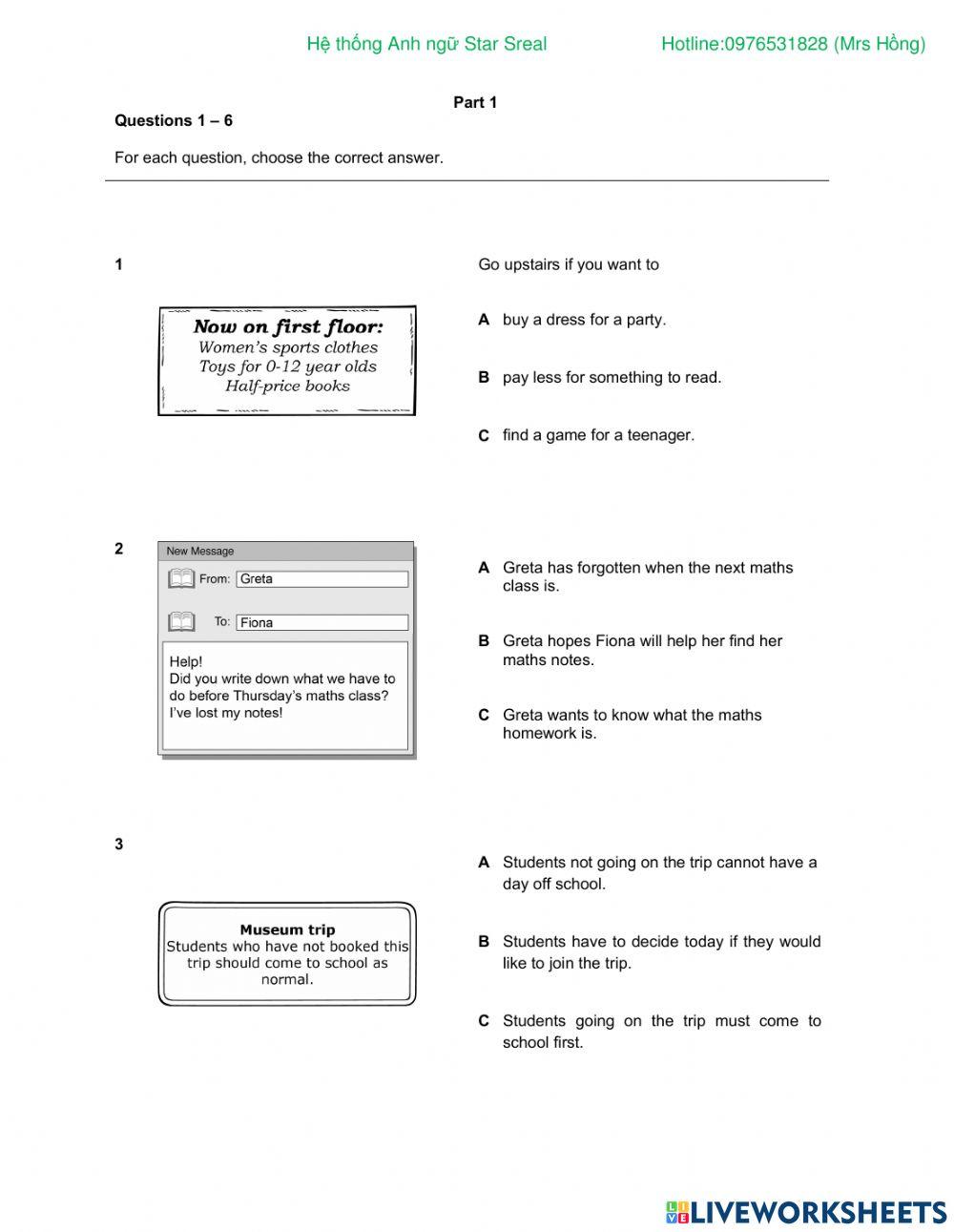 Hệ thống Anh ngữ Star Sreal Hotline:0976531828 (Mrs Hồng)

Part 1

Questions 1 – 6

For each question, choose the correct answer.

1

Now on first floor:
Women's sports clothes
Toys for 0-12 year olds
Half-price books

Go upstairs if you want to

A buy a dress for a party.

B pay less for something to read.

C find a game for a teenager.

2

New Message
From: Greta
To: Fiona
Help!
Did you write down what we have to do before Thursday's maths class? I've lost my notes!

A Greta has forgotten when the next maths class is.

B Greta hopes Fiona will help her find her maths notes.

C Greta wants to know what the maths homework is.

3

Museum trip
Students who have not booked this trip should come to school as normal.

A Students not going on the trip cannot have a day off school.

B Students have to decide today if they would like to join the trip.

C Students going on the trip must come to school first.

LIVEWORKSHEETS